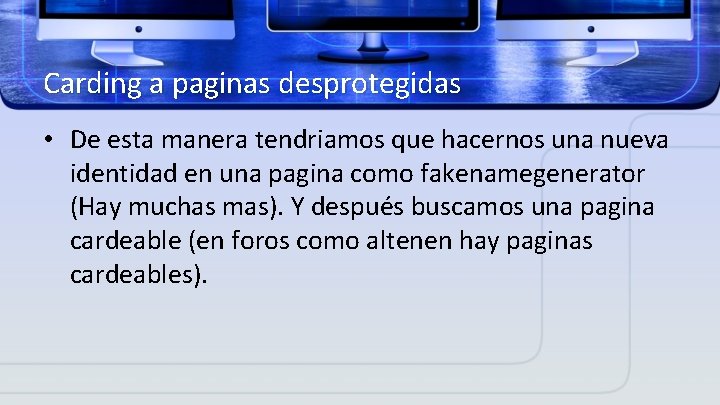 Carding a paginas desprotegidas

• De esta manera tendriamos que hacernos una nueva identidad en una pagina como fakenamegenerator (Hay muchas mas). Y después buscamos una pagina cardeable (en foros como altenen hay paginas cardeables).